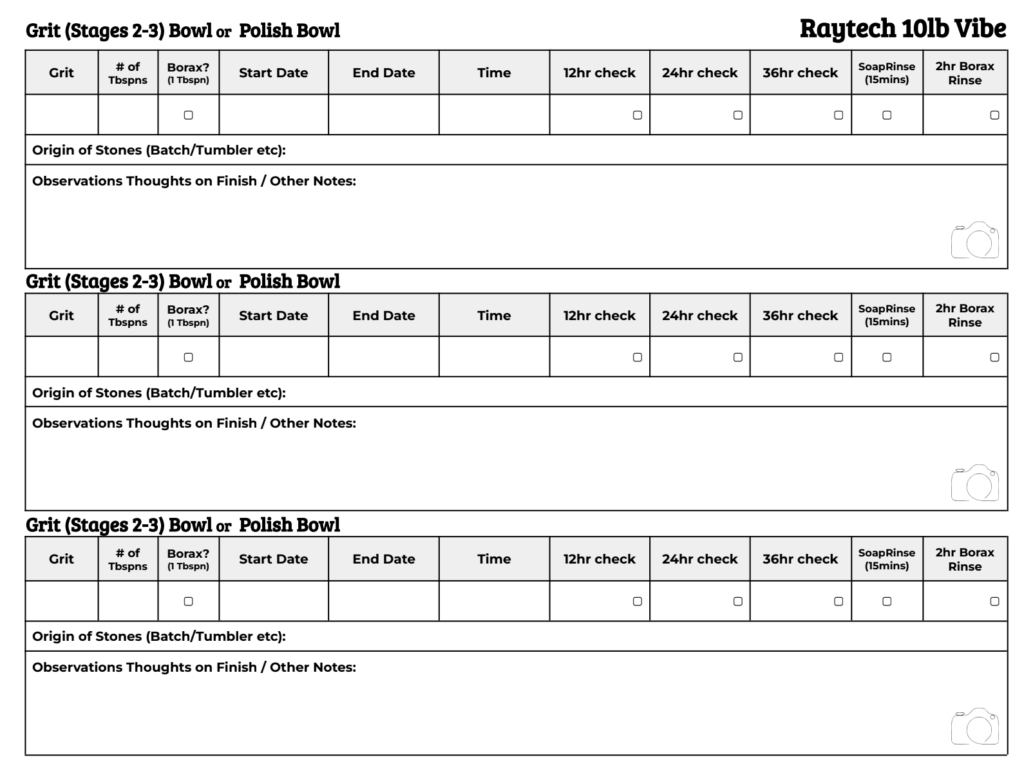 Grit (Stages 2-3) Bowl or Polish Bowl

Raytech 10lb Vibe

| Grit | # of Tbspns | Borax? (1 Tbspn) | Start Date | End Date | Time | 12hr check | 24hr check | 36hr check | SoapRinse (15mins) | 2hr Borax Rinse |
|---|---|---|---|---|---|---|---|---|---|---|
| | | ▢ | | | | ▢ | ▢ | ▢ | ▢ | ▢ |

Origin of Stones (Batch/Tumbler etc):

Observations Thoughts on Finish / Other Notes:

Grit (Stages 2-3) Bowl or Polish Bowl

| Grit | # of Tbspns | Borax? (1 Tbspn) | Start Date | End Date | Time | 12hr check | 24hr check | 36hr check | SoapRinse (15mins) | 2hr Borax Rinse |
|---|---|---|---|---|---|---|---|---|---|---|
| | | ▢ | | | | ▢ | ▢ | ▢ | ▢ | ▢ |

Origin of Stones (Batch/Tumbler etc):

Observations Thoughts on Finish / Other Notes:

Grit (Stages 2-3) Bowl or Polish Bowl

| Grit | # of Tbspns | Borax? (1 Tbspn) | Start Date | End Date | Time | 12hr check | 24hr check | 36hr check | SoapRinse (15mins) | 2hr Borax Rinse |
|---|---|---|---|---|---|---|---|---|---|---|
| | | ▢ | | | | ▢ | ▢ | ▢ | ▢ | ▢ |

Origin of Stones (Batch/Tumbler etc):

Observations Thoughts on Finish / Other Notes: